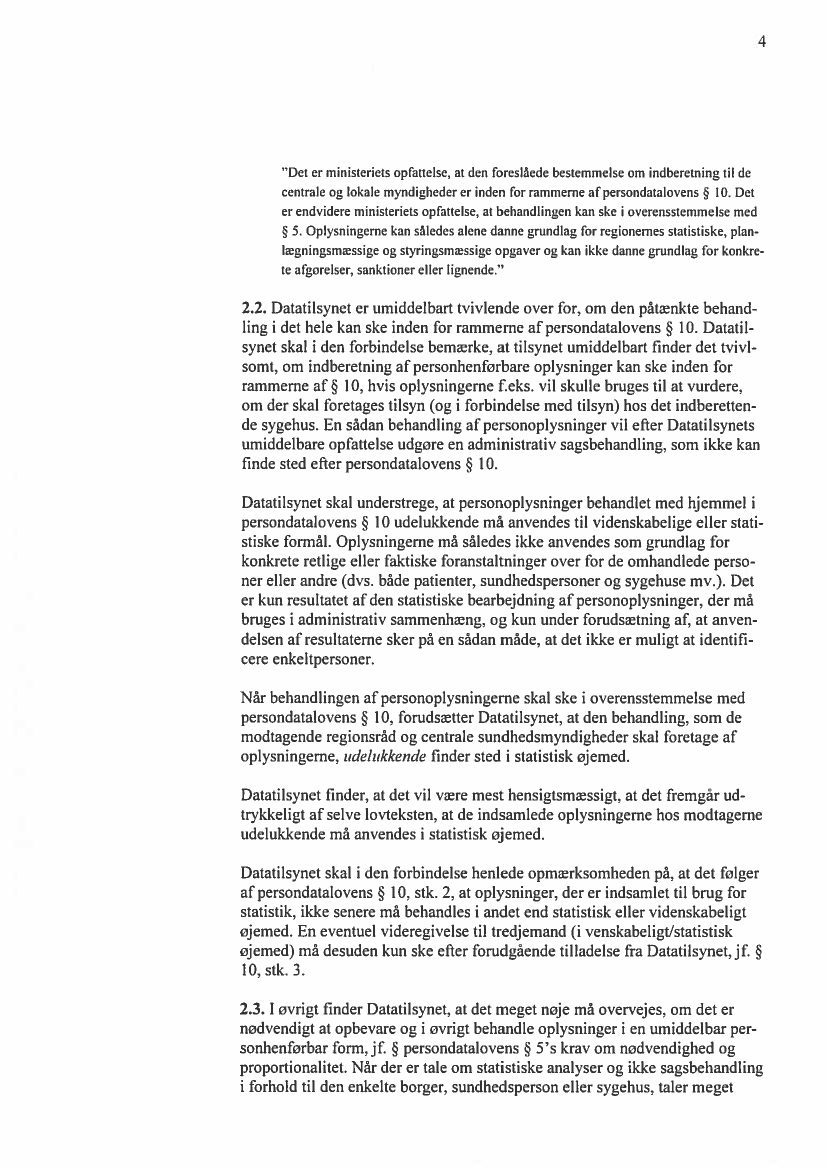 4

"Det er ministeriets opfattelse, at den foreslåede bestemmelse om indberetning til de centrale og lokale myndigheder er inden for rammerne af persondatalovens § 10. Det er endvidere ministeriets opfattelse, at behandlingen kan ske i overensstemmelse med § 5. Oplysningerne kan således alene danne grundlag for regionernes statistiske, planlægningsmæssige og styringsmæssige opgaver og kan ikke danne grundlag for konkrete afgørelser, sanktioner eller lignende."

2.2. Datatilsynet er umiddelbart tvivlende over for, om den påtænkte behandling i det hele kan ske inden for rammerne af persondatalovens § 10. Datatilsynet skal i den forbindelse bemærke, at tilsynet umiddelbart finder det tvivlsomt, om indberetning af personhenførbare oplysninger kan ske inden for rammerne af § 10, hvis oplysningerne f.eks. vil skulle bruges til at vurdere, om der skal foretages tilsyn (og i forbindelse med tilsyn) hos det indberettende sygehus. En sådan behandling af personoplysninger vil efter Datatilsynets umiddelbare opfattelse udgøre en administrativ sagsbehandling, som ikke kan finde sted efter persondatalovens § 10.

Datatilsynet skal understrege, at personoplysninger behandlet med hjemmel i persondatalovens § 10 udelukkende må anvendes til videnskabelige eller statistiske formål. Oplysningerne må således ikke anvendes som grundlag for konkrete retlige eller faktiske foranstaltninger over for de omhandlede personer eller andre (dvs. både patienter, sundhedspersoner og sygehuse mv.). Det er kun resultatet af den statistiske bearbejdning af personoplysninger, der må bruges i administrativ sammenhæng, og kun under forudsætning af, at anvendelsen af resultaterne sker på en sådan måde, at det ikke er muligt at identificere enkeltpersoner.

Når behandlingen af personoplysningerne skal ske i overensstemmelse med persondatalovens § 10, forudsætter Datatilsynet, at den behandling, som de modtagende regionsråd og centrale sundhedsmyndigheder skal foretage af oplysningerne, udelukkende finder sted i statistisk øjemed.

Datatilsynet finder, at det vil være mest hensigtsmæssigt, at det fremgår udtrykkeligt af selve lovteksten, at de indsamlede oplysningerne hos modtagerne udelukkende må anvendes i statistisk øjemed.

Datatilsynet skal i den forbindelse henlede opmærksomheden på, at det følger af persondatalovens § 10, stk. 2, at oplysninger, der er indsamlet til brug for statistik, ikke senere må behandles i andet end statistisk eller videnskabeligt øjemed. En eventuel videregivelse til tredjemand (i venskabeligt/statistisk øjemed) må desuden kun ske efter forudgående tilladelse fra Datatilsynet, jf. § 10, stk. 3.

2.3. I øvrigt finder Datatilsynet, at det meget nøje må overvejes, om det er nødvendigt at opbevare og i øvrigt behandle oplysninger i en umiddelbar personhenførbar form, jf. § persondatalovens § 5's krav om nødvendighed og proportionalitet. Når der er tale om statistiske analyser og ikke sagsbehandling i forhold til den enkelte borger, sundhedsperson eller sygehus, taler meget